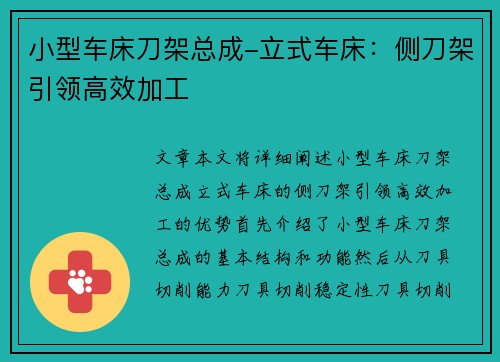 小型车床刀架总成-立式车床：侧刀架引领高效加工

文章本文将详细阐述小型车床刀架总成立式车床的侧刀架引领高效加工的优势首先介绍了小型车床刀架总成的基本结构和功能然后从刀具切削能力刀具切削稳定性刀具切削